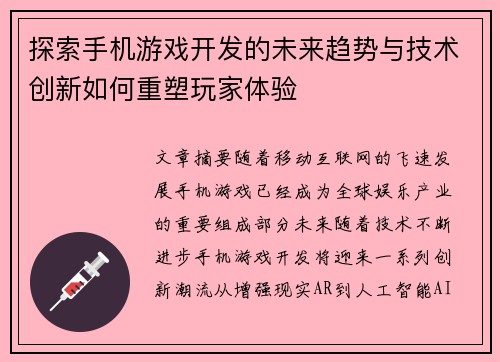 探索手机游戏开发的未来趋势与技术创新如何重塑玩家体验

文章摘要随着移动互联网的飞速发展手机游戏已经成为全球娱乐产业的重要组成部分未来随着技术不断进步手机游戏开发将迎来一系列创新潮流从增强现实AR到人工智能AI